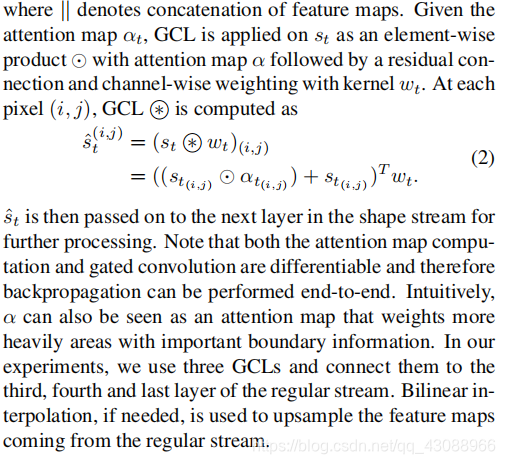 where $||$ denotes concatenation of feature maps. Given the attention map $\alpha_t$, GCL is applied on $s_t$ as an element-wise product $\odot$ with attention map $\alpha$ followed by a residual connection and channel-wise weighting with kernel $w_t$. At each pixel $(i, j)$, GCL $\circledast$ is computed as

$$\hat{s}_t^{(i,j)} = (s_t \circledast w_t)_{(i,j)} = ((s_{t_{(i,j)}} \odot \alpha_{t_{(i,j)}}) + s_{t_{(i,j)}})^T w_t. \quad (2)$$

$\hat{s}_t$ is then passed on to the next layer in the shape stream for further processing. Note that both the attention map computation and gated convolution are differentiable and therefore backpropagation can be performed end-to-end. Intuitively, $\alpha$ can also be seen as an attention map that weights more heavily areas with important boundary information. In our experiments, we use three GCLs and connect them to the third, fourth and last layer of the regular stream. Bilinear interpolation, if needed, is used to upsample the feature maps coming from the regular stream.

https://blog.csdn.net/qq_43088966